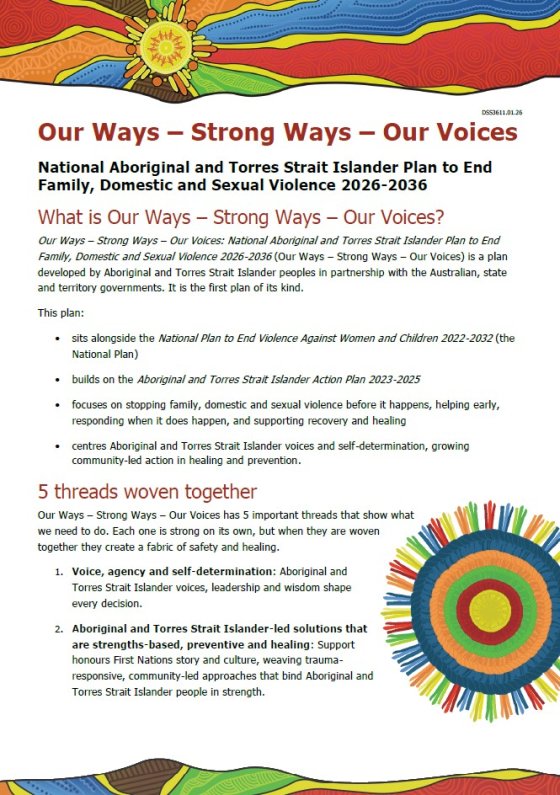 DSS3611.01.26

Our Ways – Strong Ways – Our Voices

National Aboriginal and Torres Strait Islander Plan to End Family, Domestic and Sexual Violence 2026-2036

What is Our Ways – Strong Ways – Our Voices?

Our Ways – Strong Ways – Our Voices: National Aboriginal and Torres Strait Islander Plan to End Family, Domestic and Sexual Violence 2026-2036 (Our Ways – Strong Ways – Our Voices) is a plan developed by Aboriginal and Torres Strait Islander peoples in partnership with the Australian, state and territory governments. It is the first plan of its kind.

This plan:

• sits alongside the National Plan to End Violence Against Women and Children 2022-2032 (the National Plan)

• builds on the Aboriginal and Torres Strait Islander Action Plan 2023-2025

• focuses on stopping family, domestic and sexual violence before it happens, helping early, responding when it does happen, and supporting recovery and healing

• centres Aboriginal and Torres Strait Islander voices and self-determination, growing community-led action in healing and prevention.

5 threads woven together

Our Ways – Strong Ways – Our Voices has 5 important threads that show what we need to do. Each one is strong on its own, but when they are woven together they create a fabric of safety and healing.

1. Voice, agency and self-determination: Aboriginal and Torres Strait Islander voices, leadership and wisdom shape every decision.

2. Aboriginal and Torres Strait Islander-led solutions that are strengths-based, preventive and healing: Support honours First Nations story and culture, weaving trauma-responsive, community-led approaches that bind Aboriginal and Torres Strait Islander people in strength.